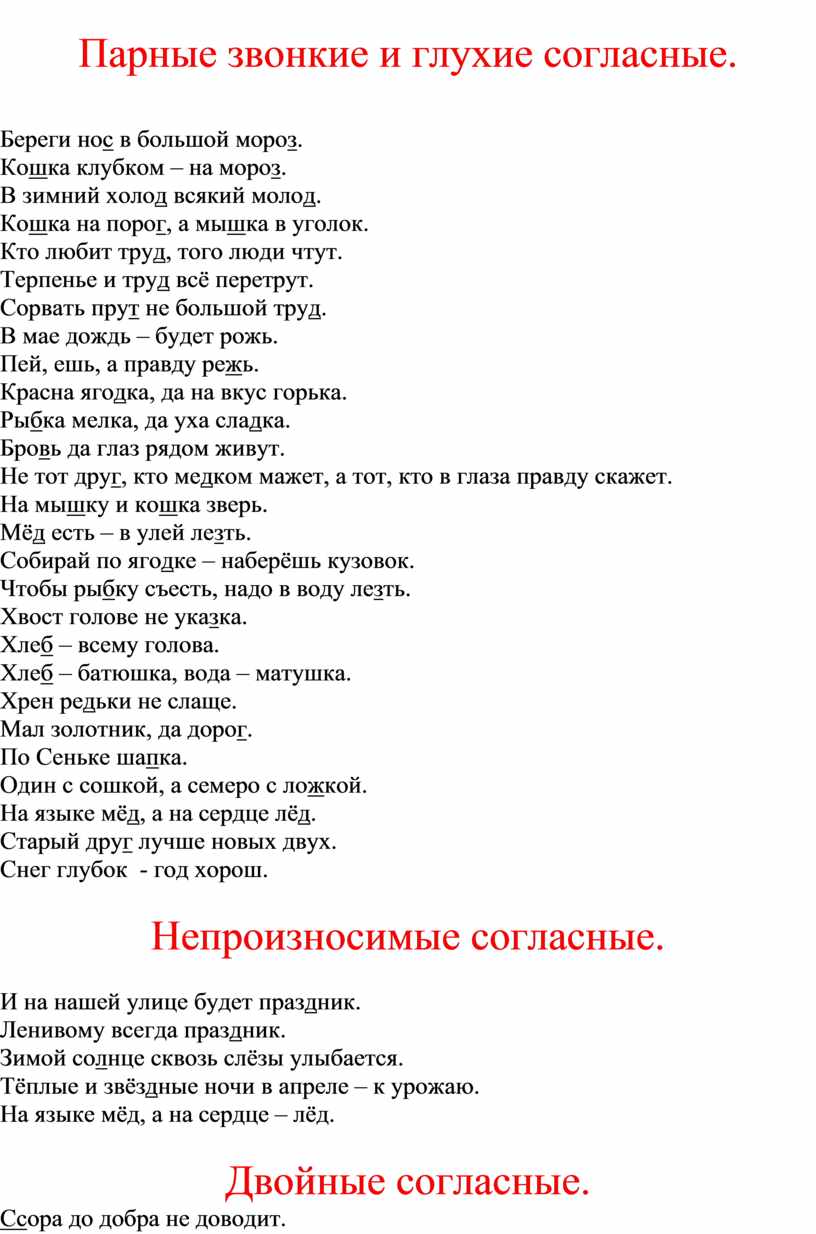 Парные звонкие и глухие согласные.

Береги нос в большой мороз.
Кошка клубком – на мороз.
В зимний холод всякий молод.
Кошка на порог, а мышка в уголок.
Кто любит труд, того люди чтут.
Терпенье и труд всё перетрут.
Сорвать прут не большой труд.
В мае дождь – будет рожь.
Пей, ешь, а правду режь.
Красна ягодка, да на вкус горька.
Рыбка мелка, да уха сладка.
Бровь да глаз рядом живут.
Не тот друг, кто медком мажет, а тот, кто в глаза правду скажет.
На мышку и кошка зверь.
Мёд есть – в улей лезть.
Собирай по ягодке – наберёшь кузовок.
Чтобы рыбку съесть, надо в воду лезть.
Хвост голове не указка.
Хлеб – всему голова.
Хлеб – батюшка, вода – матушка.
Хрен редьки не слаще.
Мал золотник, да дорог.
По Сеньке шапка.
Один с сошкой, а семеро с ложкой.
На языке мёд, а на сердце лёд.
Старый друг лучше новых двух.
Снег глубок - год хорош.

Непроизносимые согласные.

И на нашей улице будет праздник.
Ленивому всегда праздник.
Зимой солнце сквозь слёзы улыбается.
Тёплые и звёздные ночи в апреле – к урожаю.
На языке мёд, а на сердце – лёд.

Двойные согласные.

Ссора до добра не доводит.